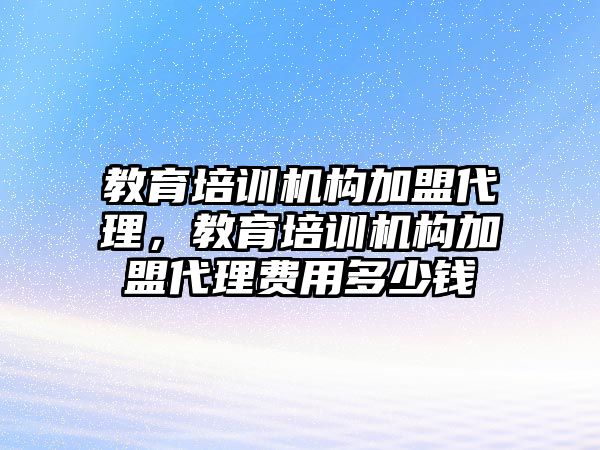 教育培训机构加盟代理，教育培训机构加盟代理费用多少钱